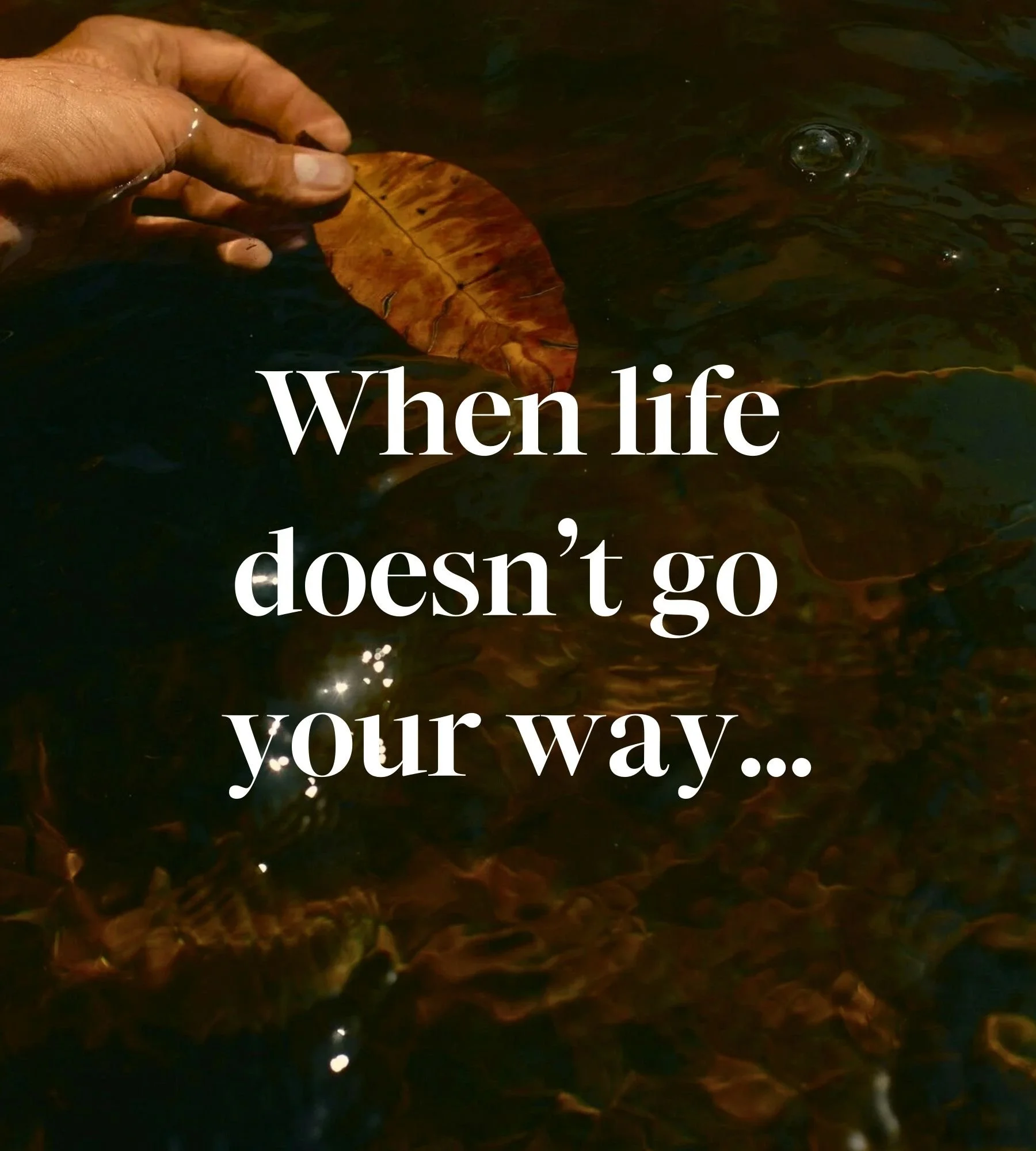 When life doesn’t go your way...